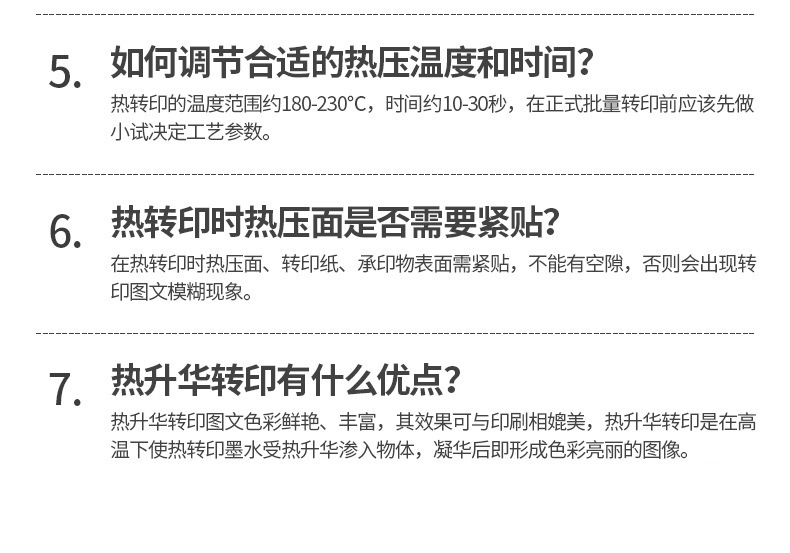 5. 如何调节合适的热压温度和时间?

热转印的温度范围约180-230°C，时间约10-30秒，在正式批量转印前应该先做小试决定工艺参数。

6. 热转印时热压面是否需要紧贴?

在热转印时热压面、转印纸、承印物表面需紧贴，不能有空隙，否则会出现转印图文模糊现象。

7. 热升华转印有什么优点?

热升华转印图文色彩鲜艳、丰富，其效果可与印刷相媲美，热升华转印是在高温下使热转印墨水受热升华渗入物体，凝华后即形成色彩亮丽的图像。